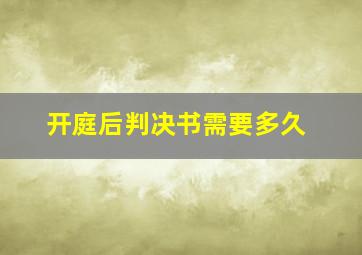 开庭后判决书需要多久